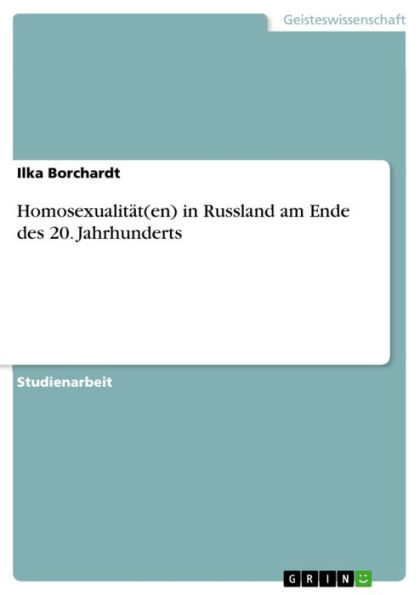 Geisteswissenschaft

Ilka Borchardt

Homosexualität(en) in Russland am Ende des 20. Jahrhunderts

Studienarbeit

GRIN